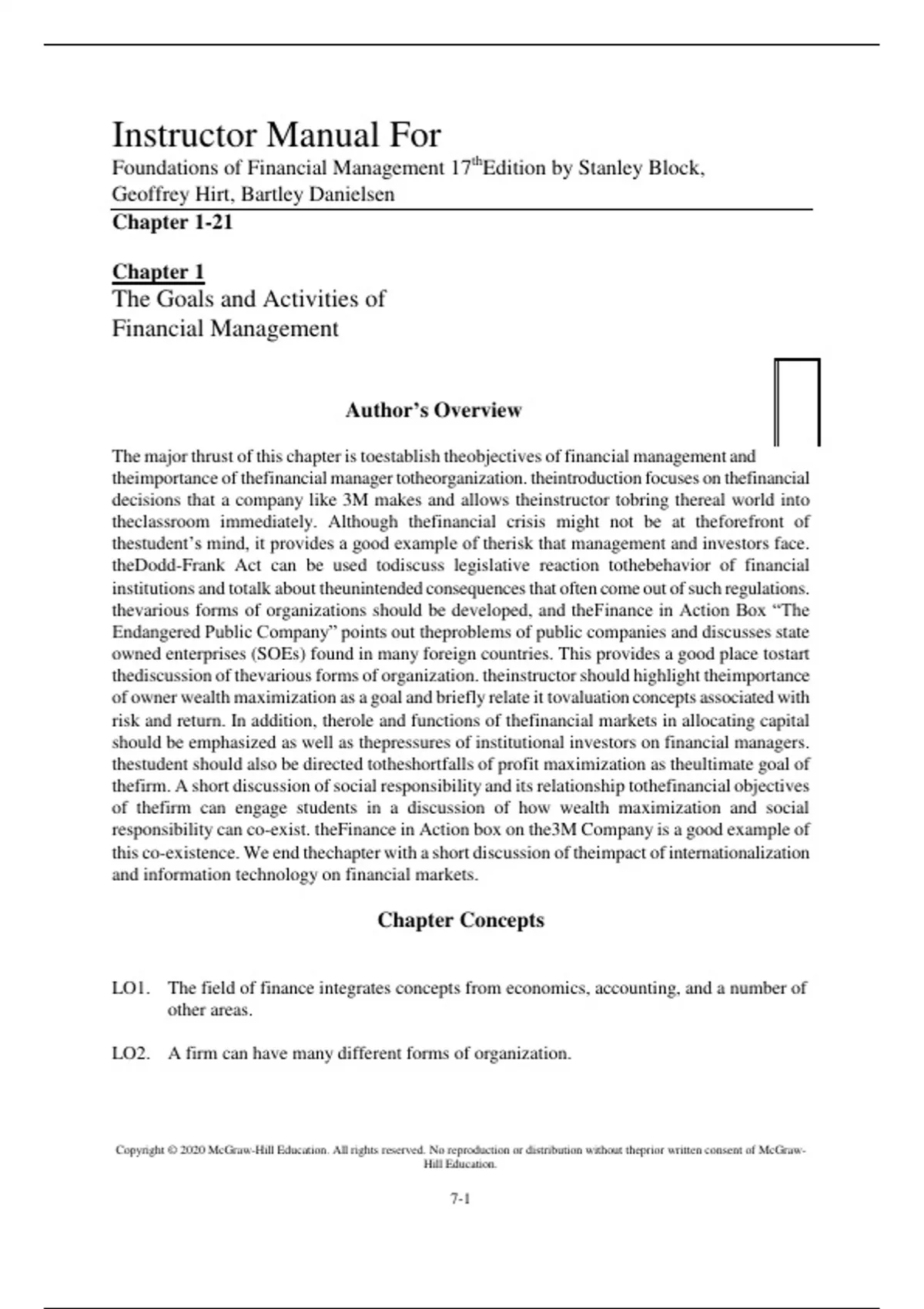 Instructor Manual For
Foundations of Financial Management 17$^{th}$Edition by Stanley Block, Geoffrey Hirt, Bartley Danielsen
Chapter 1-21

Chapter 1
The Goals and Activities of Financial Management

Author's Overview

The major thrust of this chapter is toestablish theobjectives of financial management and theimportance of thefinancial manager totheorganization. theintroduction focuses on thefinancial decisions that a company like 3M makes and allows theinstructor tobring thereal world into theclassroom immediately. Although thefinancial crisis might not be at theforefront of thestudent's mind, it provides a good example of therisk that management and investors face. theDodd-Frank Act can be used todiscuss legislative reaction tothebehavior of financial institutions and totalk about theunintended consequences that often come out of such regulations. thevarious forms of organizations should be developed, and theFinance in Action Box "The Endangered Public Company" points out theproblems of public companies and discusses state owned enterprises (SOEs) found in many foreign countries. This provides a good place tostart thediscussion of thevarious forms of organization. theinstructor should highlight theimportance of owner wealth maximization as a goal and briefly relate it tovaluation concepts associated with risk and return. In addition, therole and functions of thefinancial markets in allocating capital should be emphasized as well as thepressures of institutional investors on financial managers. thestudent should also be directed totheshortfalls of profit maximization as theultimate goal of thefirm. A short discussion of social responsibility and its relationship tothefinancial objectives of thefirm can engage students in a discussion of how wealth maximization and social responsibility can co-exist. theFinance in Action box on the3M Company is a good example of this co-existence. We end thechapter with a short discussion of theimpact of internationalization and information technology on financial markets.

Chapter Concepts

LO1. The field of finance integrates concepts from economics, accounting, and a number of other areas.

LO2. A firm can have many different forms of organization.

Copyright © 2020 McGraw-Hill Education. All rights reserved. No reproduction or distribution without theprior written consent of McGraw-Hill Education.

7-1